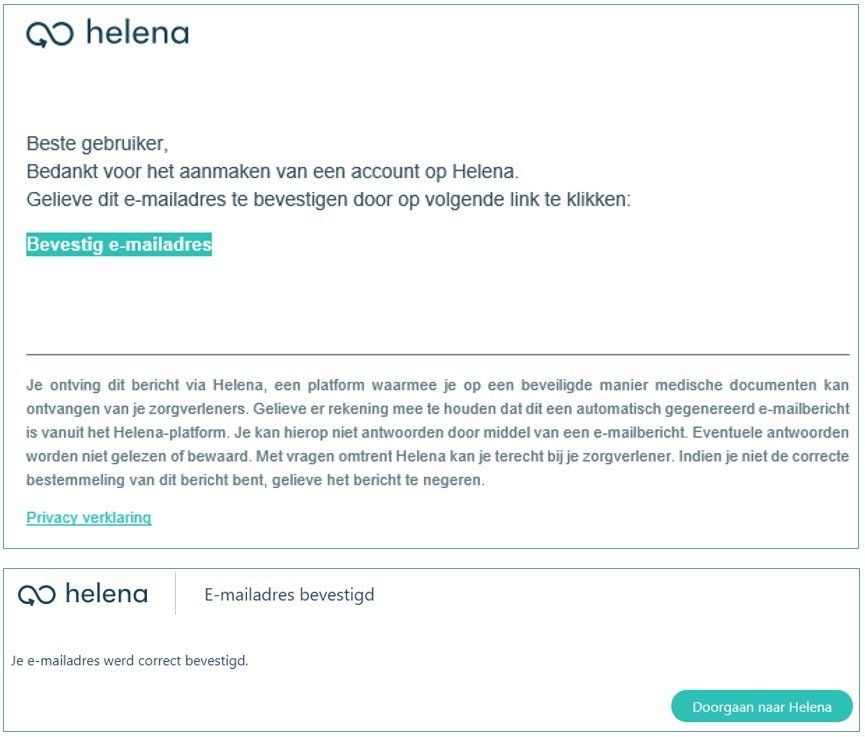 helena

Beste gebruiker,
Bedankt voor het aanmaken van een account op Helena.
Gelieve dit e-mailadres te bevestigen door op volgende link te klikken:

Bevestig e-mailadres

Je ontving dit bericht via Helena, een platform waarmee je op een beveiligde manier medische documenten kan ontvangen van je zorgverleners. Gelieve er rekening mee te houden dat dit een automatisch gegenereerd e-mailbericht is vanuit het Helena-platform. Je kan hierop niet antwoorden door middel van een e-mailbericht. Eventuele antwoorden worden niet gelezen of bewaard. Met vragen omtrent Helena kan je terecht bij je zorgverlener. Indien je niet de correcte bestemmeling van dit bericht bent, gelieve het bericht te negeren.

Privacy verklaring

helena

E-mailadres bevestigd

Je e-mailadres werd correct bevestigd.

Doorgaan naar Helena